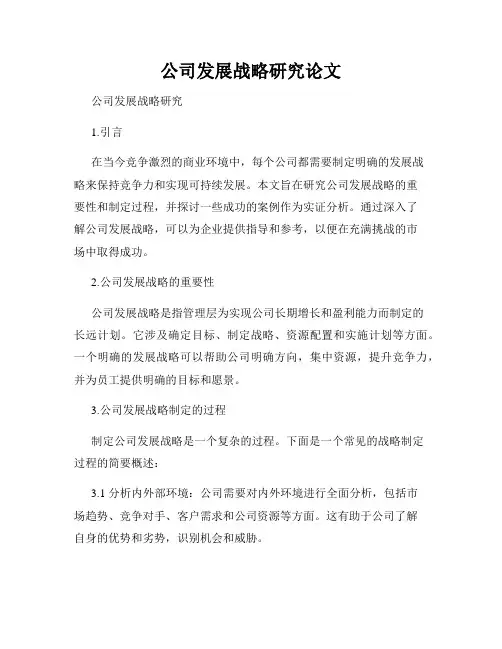 公司发展战略研究论文

公司发展战略研究

1.引言

在当今竞争激烈的商业环境中，每个公司都需要制定明确的发展战略来保持竞争力和实现可持续发展。本文旨在研究公司发展战略的重要性和制定过程，并探讨一些成功的案例作为实证分析。通过深入了解公司发展战略，可以为企业提供指导和参考，以便在充满挑战的市场中取得成功。

2.公司发展战略的重要性

公司发展战略是指管理层为实现公司长期增长和盈利能力而制定的长远计划。它涉及确定目标、制定战略、资源配置和实施计划等方面。一个明确的发展战略可以帮助公司明确方向，集中资源，提升竞争力，并为员工提供明确的目标和愿景。

3.公司发展战略制定的过程

制定公司发展战略是一个复杂的过程。下面是一个常见的战略制定过程的简要概述：

3.1 分析内外部环境：公司需要对内外环境进行全面分析，包括市场趋势、竞争对手、客户需求和公司资源等方面。这有助于公司了解自身的优势和劣势，识别机会和威胁。